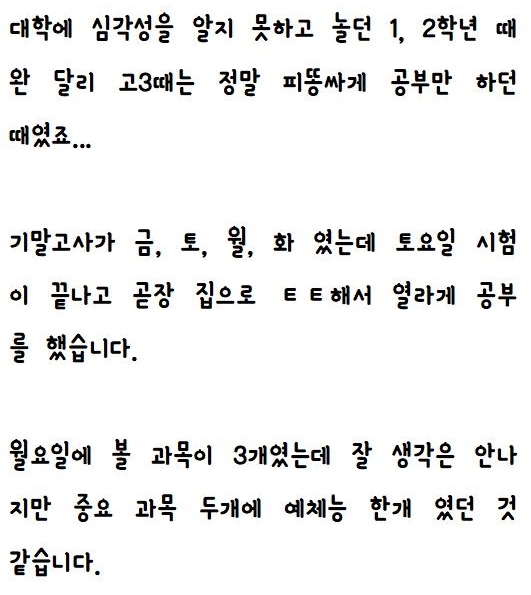 대학에 심각성을 알지 못하고 놀던 1, 2학년 때완 달리 고3때는 정말 피똥싸게 공부만 하던 때였죠...

기말고사가 금, 토, 월, 화 였는데 토요일 시험이 끝나고 곧장 집으로 ㅌㅌ해서 열라게 공부를 했습니다.

월요일에 볼 과목이 3개였는데 잘 생각은 안나지만 중요 과목 두개에 예체능 한개 였던 것 같습니다.